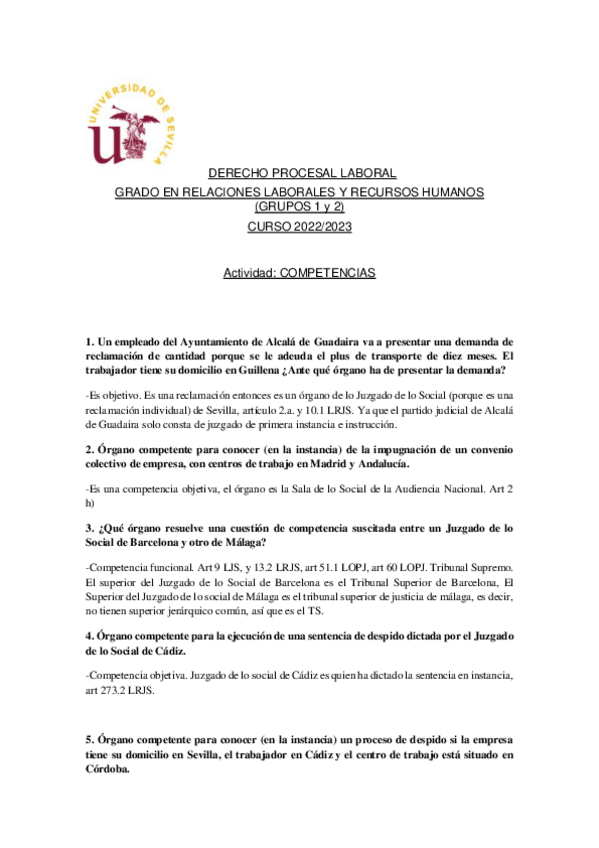 UNIVERSIDAD DE SEVILLA

DERECHO PROCESAL LABORAL
GRADO EN RELACIONES LABORALES Y RECURSOS HUMANOS
(GRUPOS 1 y 2)
CURSO 2022/2023

Actividad: COMPETENCIAS

1. Un empleado del Ayuntamiento de Alcalá de Guadaira va a presentar una demanda de reclamación de cantidad porque se le adeuda el plus de transporte de diez meses. El trabajador tiene su domicilio en Guillena ¿Ante qué órgano ha de presentar la demanda?

-Es objetivo. Es una reclamación entonces es un órgano de lo Juzgado de lo Social (porque es una reclamación individual) de Sevilla, artículo 2.a. y 10.1 LRJS. Ya que el partido judicial de Alcalá de Guadaira solo consta de juzgado de primera instancia e instrucción.

2. Órgano competente para conocer (en la instancia) de la impugnación de un convenio colectivo de empresa, con centros de trabajo en Madrid y Andalucía.

-Es una competencia objetiva, el órgano es la Sala de lo Social de la Audiencia Nacional. Art 2 h)

3. ¿Qué órgano resuelve una cuestión de competencia suscitada entre un Juzgado de lo Social de Barcelona y otro de Málaga?

-Competencia funcional. Art 9 LJS, y 13.2 LRJS, art 51.1 LOPJ, art 60 LOPJ. Tribunal Supremo. El superior del Juzgado de lo Social de Barcelona es el Tribunal Superior de Barcelona, El Superior del Juzgado de lo social de Málaga es el tribunal superior de justicia de málaga, es decir, no tienen superior jerárquico común, así que es el TS.

4. Órgano competente para la ejecución de una sentencia de despido dictada por el Juzgado de lo Social de Cádiz.

-Competencia objetiva. Juzgado de lo social de Cádiz es quien ha dictado la sentencia en instancia, art 273.2 LRJS.

5. Órgano competente para conocer (en la instancia) un proceso de despido si la empresa tiene su domicilio en Sevilla, el trabajador en Cádiz y el centro de trabajo está situado en Córdoba.